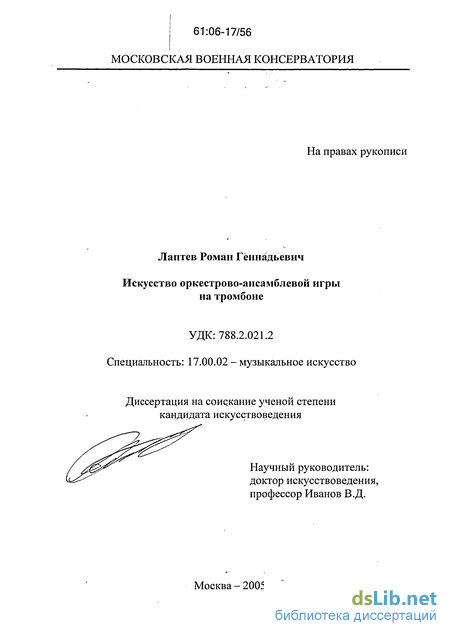 61:06-17/56

МОСКОВСКАЯ ВОЕННАЯ КОНСЕРВАТОРИЯ

На правах рукописи

Лаптев Роман Геннадьевич

Искусство оркестрово-ансамблевой игры на тромбоне

УДК: 788.2.021.2

Специальность: 17.00.02 – музыкальное искусство

Диссертация на соискание ученой степени кандидата искусствоведения

Научный руководитель: доктор искусствоведения, профессор Иванов В.Д.

Москва – 2005

dsLib.net
библиотека диссертаций